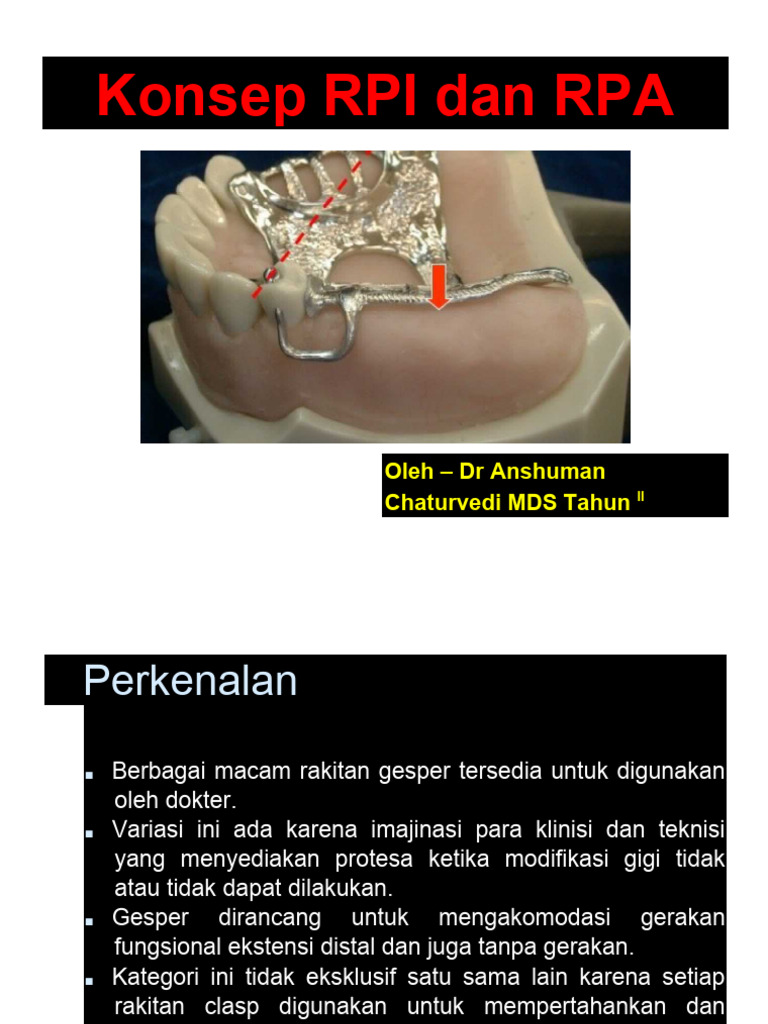 Konsep RPI dan RPA

Oleh – Dr Anshuman Chaturvedi MDS Tahun $^{II}$

Perkenalan

■ Berbagai macam rakitan gesper tersedia untuk digunakan oleh dokter.
■ Variasi ini ada karena imajinasi para klinisi dan teknisi yang menyediakan protesa ketika modifikasi gigi tidak atau tidak dapat dilakukan.
■ Gesper dirancang untuk mengakomodasi gerakan fungsional ekstensi distal dan juga tanpa gerakan.
■ Kategori ini tidak eksklusif satu sama lain karena setiap rakitan clasp digunakan untuk mempertahankan dan